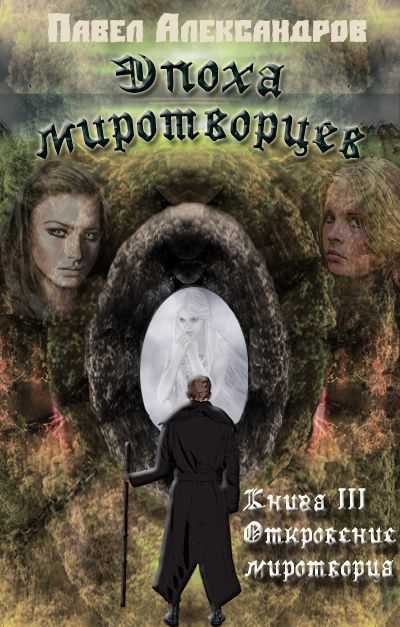 Павел Александров

Эпоха миротворцев

Книга III
Откровение миротворца